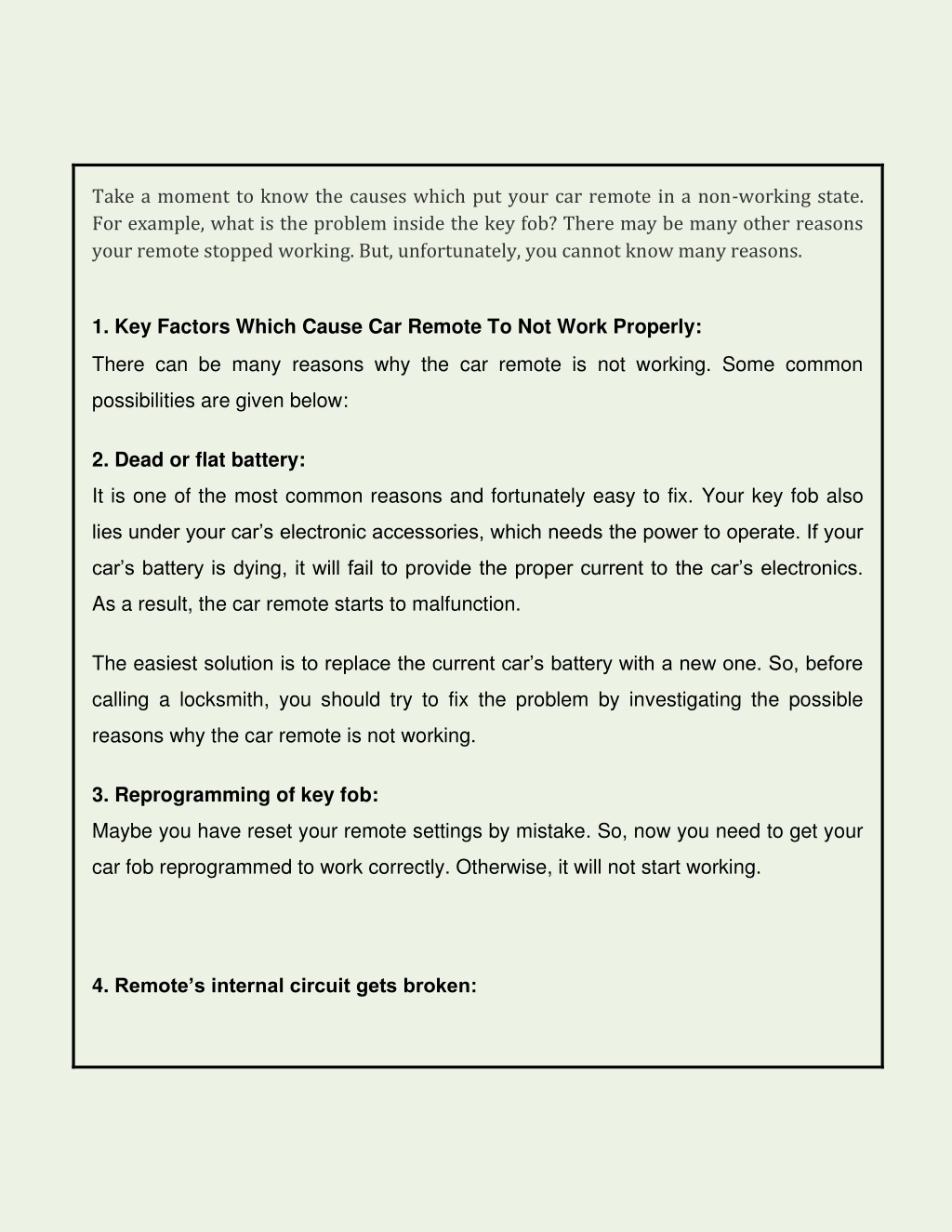 Take a moment to know the causes which put your car remote in a non-working state. For example, what is the problem inside the key fob? There may be many other reasons your remote stopped working. But, unfortunately, you cannot know many reasons.

1. Key Factors Which Cause Car Remote To Not Work Properly:
There can be many reasons why the car remote is not working. Some common possibilities are given below:

2. Dead or flat battery:
It is one of the most common reasons and fortunately easy to fix. Your key fob also lies under your car's electronic accessories, which needs the power to operate. If your car's battery is dying, it will fail to provide the proper current to the car's electronics. As a result, the car remote starts to malfunction.

The easiest solution is to replace the current car's battery with a new one. So, before calling a locksmith, you should try to fix the problem by investigating the possible reasons why the car remote is not working.

3. Reprogramming of key fob:
Maybe you have reset your remote settings by mistake. So, now you need to get your car fob reprogrammed to work correctly. Otherwise, it will not start working.

4. Remote's internal circuit gets broken: